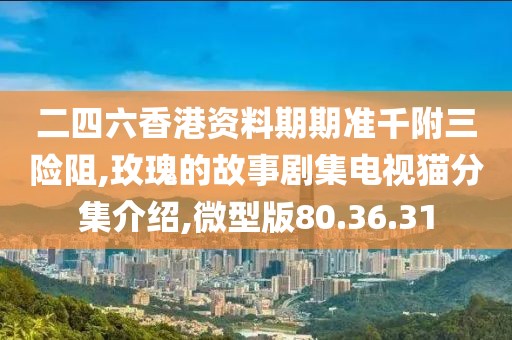 二四六香港资料期期准千附三险阻,玫瑰的故事剧集电视猫分集介绍,微型版80.36.31